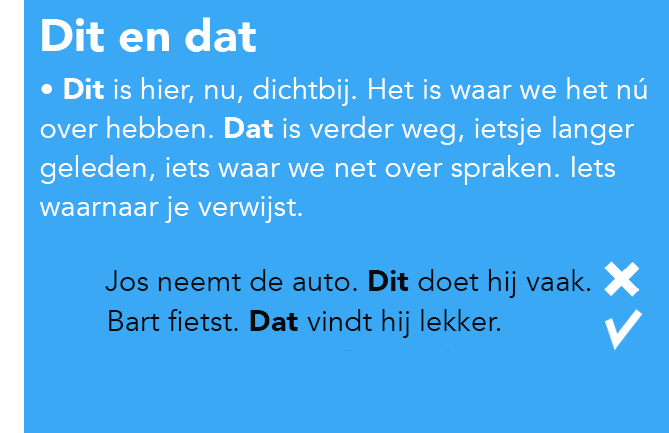 Dit en dat

• Dit is hier, nu, dichtbij. Het is waar we het nú over hebben. Dat is verder weg, ietsje langer geleden, iets waar we net over spraken. Iets waarnaar je verwijst.

Jos neemt de auto. Dit doet hij vaak. ✗
Bart fietst. Dat vindt hij lekker. ✓